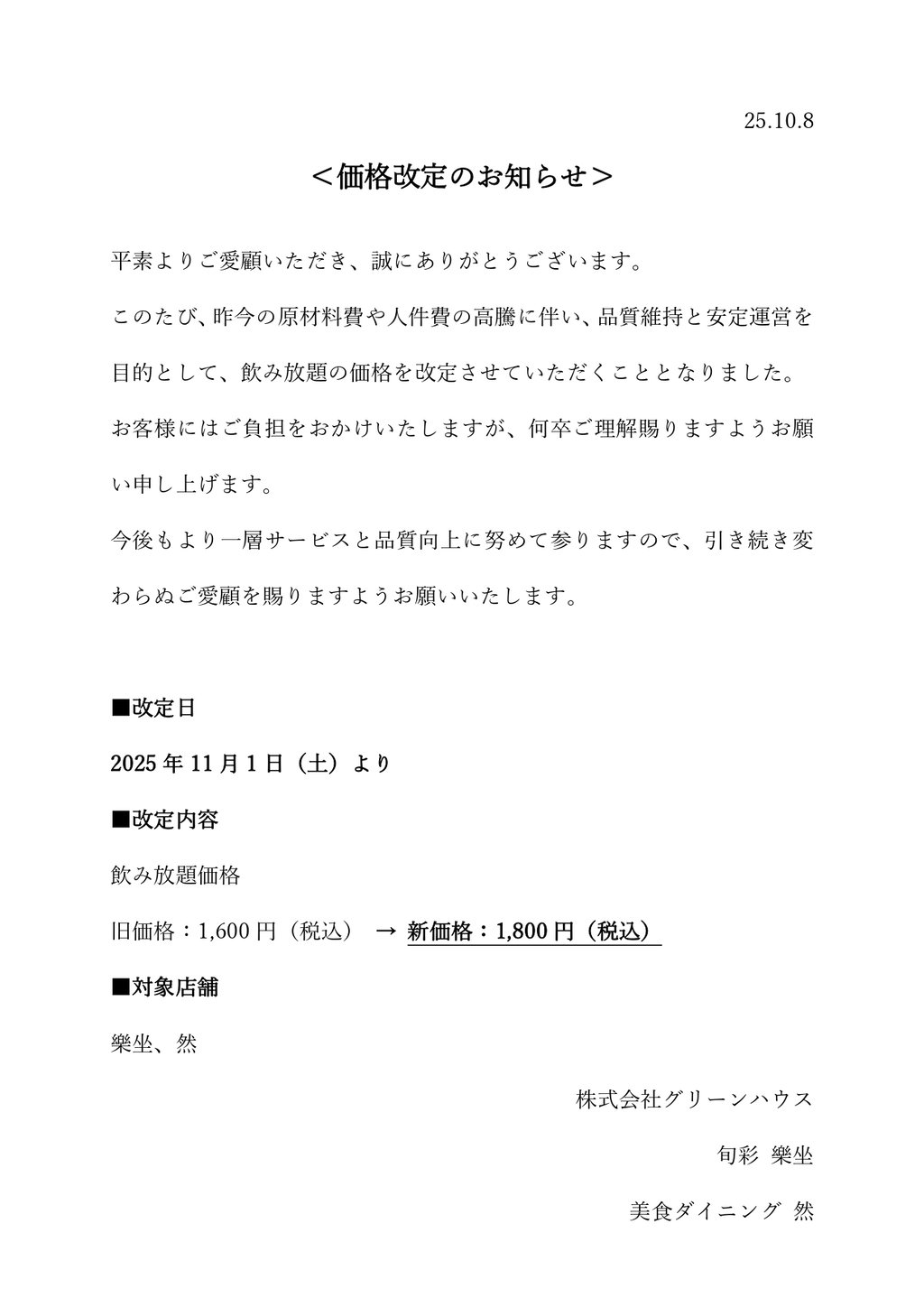 25.10.8

＜価格改定のお知らせ＞

平素よりご愛顧いただき、誠にありがとうございます。

このたび、昨今の原材料費や人件費の高騰に伴い、品質維持と安定運営を目的として、飲み放題の価格を改定させていただくこととなりました。

お客様にはご負担をおかけいたしますが、何卒ご理解賜りますようお願い申し上げます。

今後もより一層サービスと品質向上に努めて参りますので、引き続き変わらぬご愛顧を賜りますようお願いいたします。

■改定日

2025 年 11 月 1 日（土）より

■改定内容

飲み放題価格

旧価格：1,600 円（税込） → 新価格：1,800 円（税込）

■対象店舗

樂坐、然

株式会社グリーンハウス

旬彩 樂坐

美食ダイニング 然